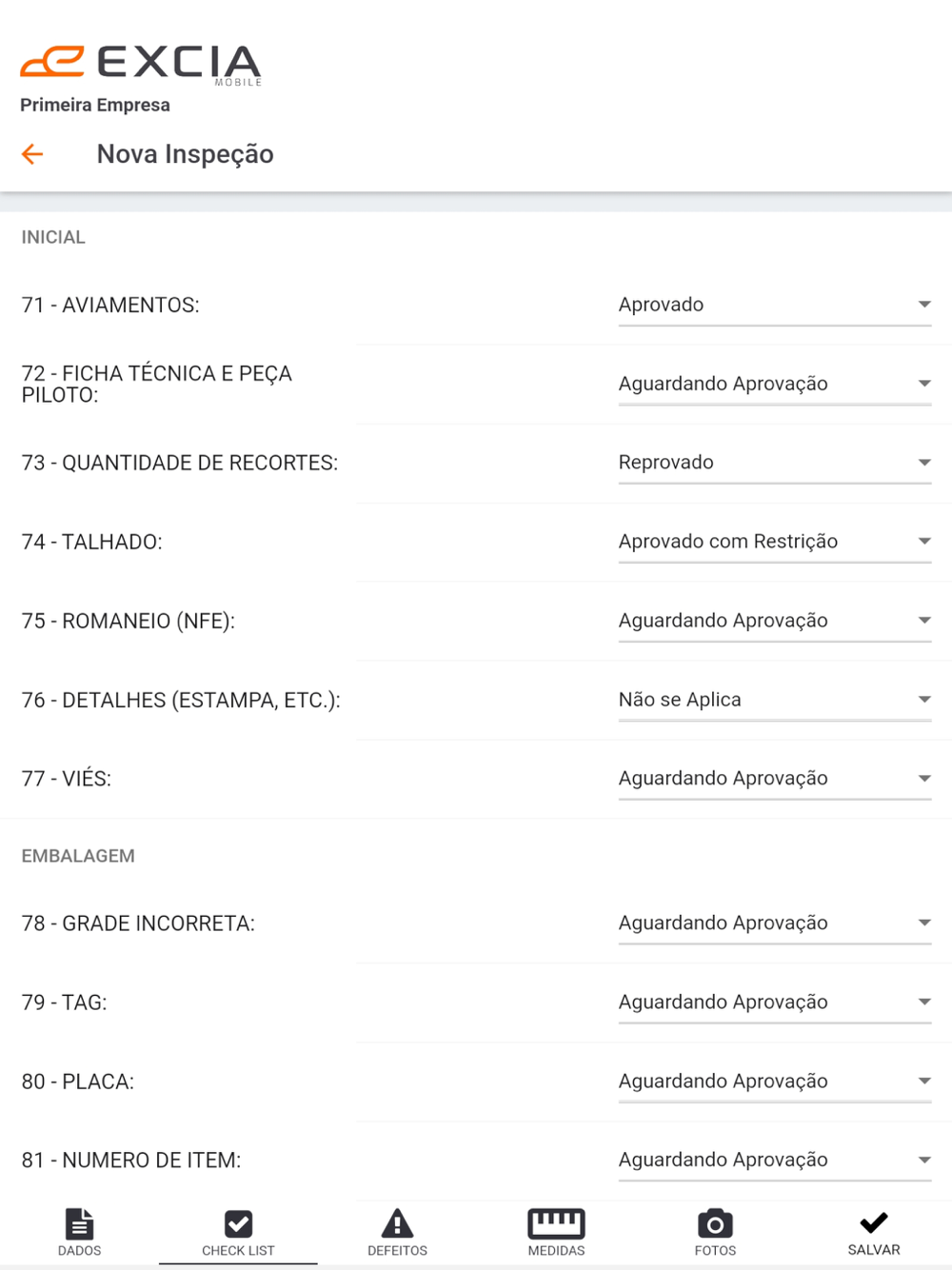 EXCIA
MOBILE
Primeira Empresa

Nova Inspeção

INICIAL

71 - AVIAMENTOS: Aprovado

72 - FICHA TÉCNICA E PEÇA PILOTO: Aguardando Aprovação

73 - QUANTIDADE DE RECORTES: Reprovado

74 - TALHADO: Aprovado com Restrição

75 - ROMANEIO (NFE): Aguardando Aprovação

76 - DETALHES (ESTAMPA, ETC.): Não se Aplica

77 - VIÉS: Aguardando Aprovação

EMBALAGEM

78 - GRADE INCORRETA: Aguardando Aprovação

79 - TAG: Aguardando Aprovação

80 - PLACA: Aguardando Aprovação

81 - NUMERO DE ITEM: Aguardando Aprovação

DADOS CHECK LIST DEFEITOS MEDIDAS FOTOS SALVAR